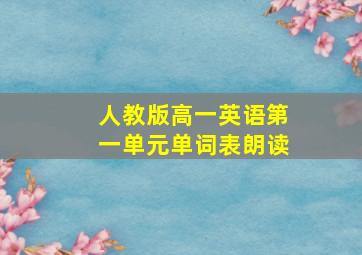 人教版高一英语第一单元单词表朗读